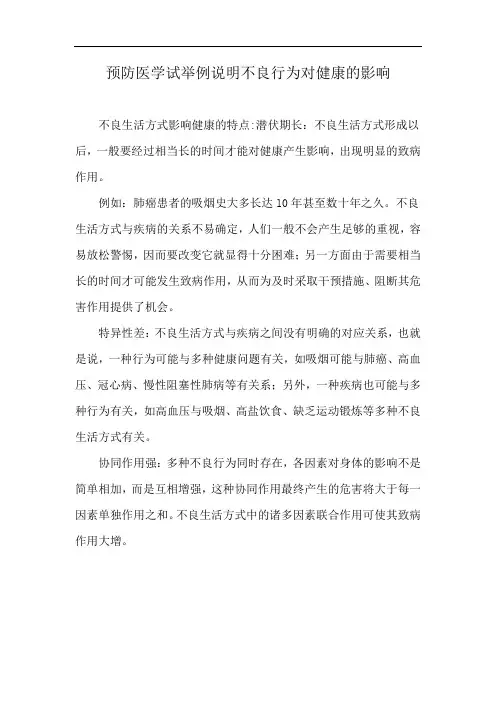 预防医学试举例说明不良行为对健康的影响

不良生活方式影响健康的特点:潜伏期长：不良生活方式形成以后，一般要经过相当长的时间才能对健康产生影响，出现明显的致病作用。

例如：肺癌患者的吸烟史大多长达10年甚至数十年之久。不良生活方式与疾病的关系不易确定，人们一般不会产生足够的重视，容易放松警惕，因而要改变它就显得十分困难；另一方面由于需要相当长的时间才可能发生致病作用，从而为及时采取干预措施、阻断其危害作用提供了机会。

特异性差：不良生活方式与疾病之间没有明确的对应关系，也就是说，一种行为可能与多种健康问题有关，如吸烟可能与肺癌、高血压、冠心病、慢性阻塞性肺病等有关系；另外，一种疾病也可能与多种行为有关，如高血压与吸烟、高盐饮食、缺乏运动锻炼等多种不良生活方式有关。

协同作用强：多种不良行为同时存在，各因素对身体的影响不是简单相加，而是互相增强，这种协同作用最终产生的危害将大于每一因素单独作用之和。不良生活方式中的诸多因素联合作用可使其致病作用大增。